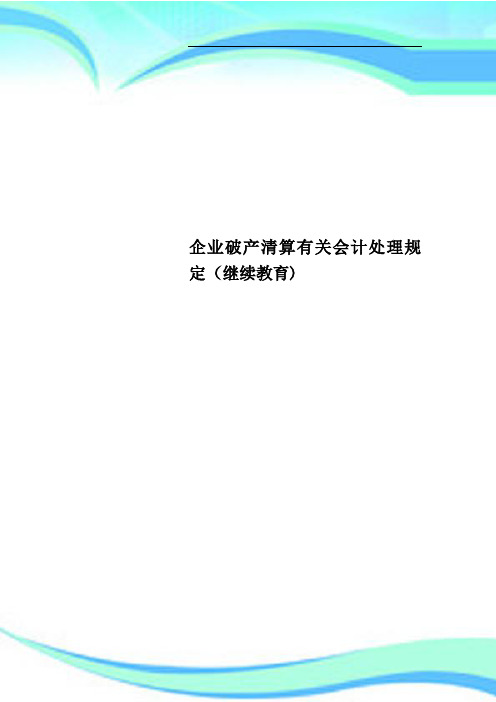 企业破产清算有关会计处理规定（继续教育）